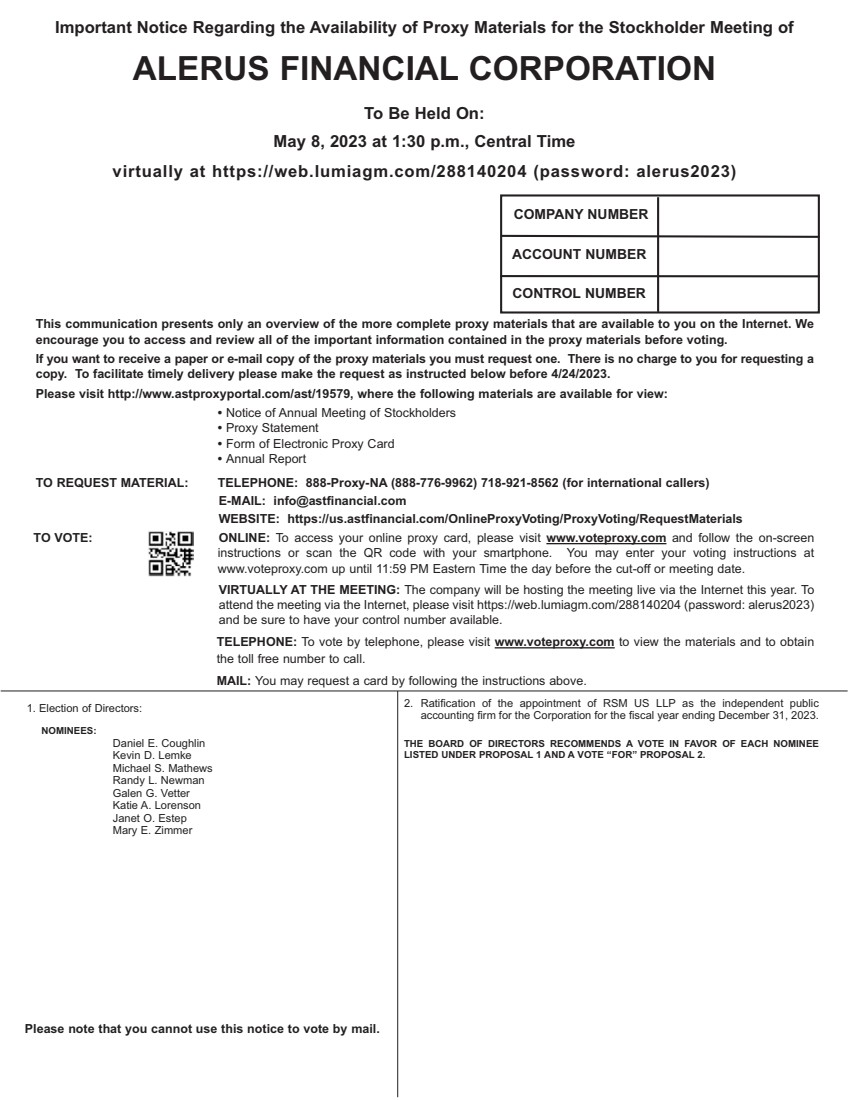 Important Notice Regarding the Availability of Proxy Materials for the Stockholder Meeting of

ALERUS FINANCIAL CORPORATION

To Be Held On:

May 8, 2023 at 1:30 p.m., Central Time

virtually at https://web.lumiagm.com/288140204 (password: alerus2023)

| COMPANY NUMBER | |
|---|---|
| ACCOUNT NUMBER | |
| CONTROL NUMBER | |

This communication presents only an overview of the more complete proxy materials that are available to you on the Internet. We encourage you to access and review all of the important information contained in the proxy materials before voting.

If you want to receive a paper or e-mail copy of the proxy materials you must request one. There is no charge to you for requesting a copy. To facilitate timely delivery please make the request as instructed below before 4/24/2023.

Please visit http://www.astproxyportal.com/ast/19579, where the following materials are available for view:

• Notice of Annual Meeting of Stockholders
• Proxy Statement
• Form of Electronic Proxy Card
• Annual Report

TO REQUEST MATERIAL: TELEPHONE: 888-Proxy-NA (888-776-9962) 718-921-8562 (for international callers)
E-MAIL: info@astfinancial.com
WEBSITE: https://us.astfinancial.com/OnlineProxyVoting/ProxyVoting/RequestMaterials

TO VOTE: ONLINE: To access your online proxy card, please visit www.voteproxy.com and follow the on-screen instructions or scan the QR code with your smartphone. You may enter your voting instructions at www.voteproxy.com up until 11:59 PM Eastern Time the day before the cut-off or meeting date.

VIRTUALLY AT THE MEETING: The company will be hosting the meeting live via the Internet this year. To attend the meeting via the Internet, please visit https://web.lumiagm.com/288140204 (password: alerus2023) and be sure to have your control number available.

TELEPHONE: To vote by telephone, please visit www.voteproxy.com to view the materials and to obtain the toll free number to call.

MAIL: You may request a card by following the instructions above.

1. Election of Directors:

NOMINEES:
Daniel E. Coughlin
Kevin D. Lemke
Michael S. Mathews
Randy L. Newman
Galen G. Vetter
Katie A. Lorenson
Janet O. Estep
Mary E. Zimmer

Please note that you cannot use this notice to vote by mail.

2. Ratification of the appointment of RSM US LLP as the independent public accounting firm for the Corporation for the fiscal year ending December 31, 2023.

THE BOARD OF DIRECTORS RECOMMENDS A VOTE IN FAVOR OF EACH NOMINEE LISTED UNDER PROPOSAL 1 AND A VOTE "FOR" PROPOSAL 2.